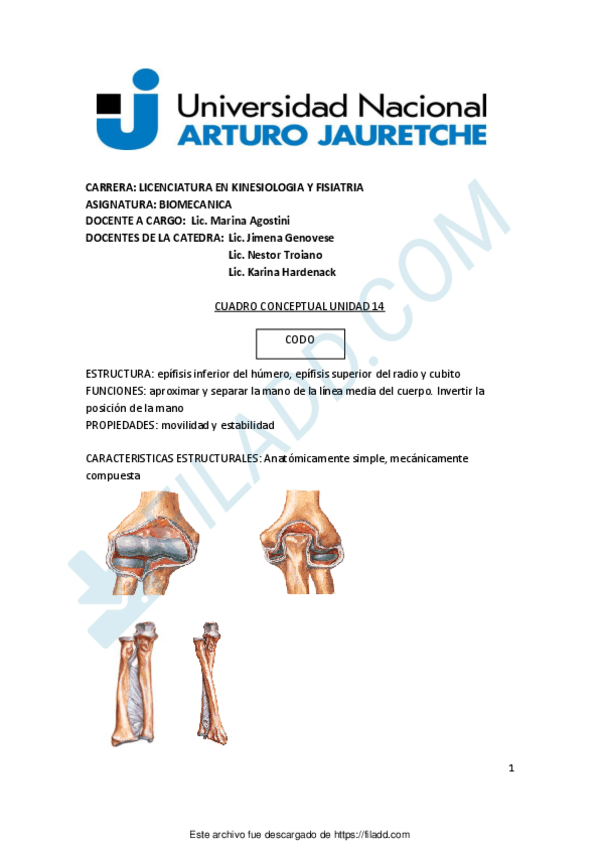 Universidad Nacional
ARTURO JAURETCHE

CARRERA: LICENCIATURA EN KINESIOLOGIA Y FISIATRIA
ASIGNATURA: BIOMECANICA
DOCENTE A CARGO: Lic. Marina Agostini
DOCENTES DE LA CATEDRA: Lic. Jimena Genovese
Lic. Nestor Troiano
Lic. Karina Hardenack

CUADRO CONCEPTUAL UNIDAD 14

CODO

ESTRUCTURA: epífisis inferior del húmero, epífisis superior del radio y cubito
FUNCIONES: aproximar y separar la mano de la línea media del cuerpo. Invertir la posición de la mano
PROPIEDADES: movilidad y estabilidad

CARACTERISTICAS ESTRUCTURALES: Anatómicamente simple, mecánicamente compuesta

1

Este archivo fue descargado de https://filadd.com

FILADD.COM